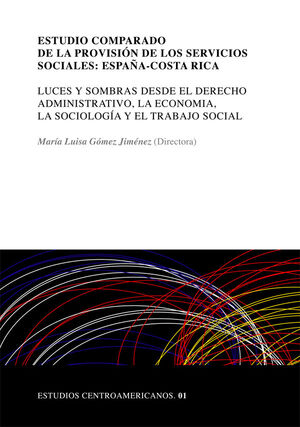 ESTUDIO COMPARADO
DE LA PROVISIÓN DE LOS SERVICIOS
SOCIALES: ESPAÑA-COSTA RICA

LUCES Y SOMBRAS DESDE EL DERECHO
ADMINISTRATIVO, LA ECONOMIA,
LA SOCIOLOGÍA Y EL TRABAJO SOCIAL

María Luisa Gómez Jiménez (Directora)

ESTUDIOS CENTROAMERICANOS. 01